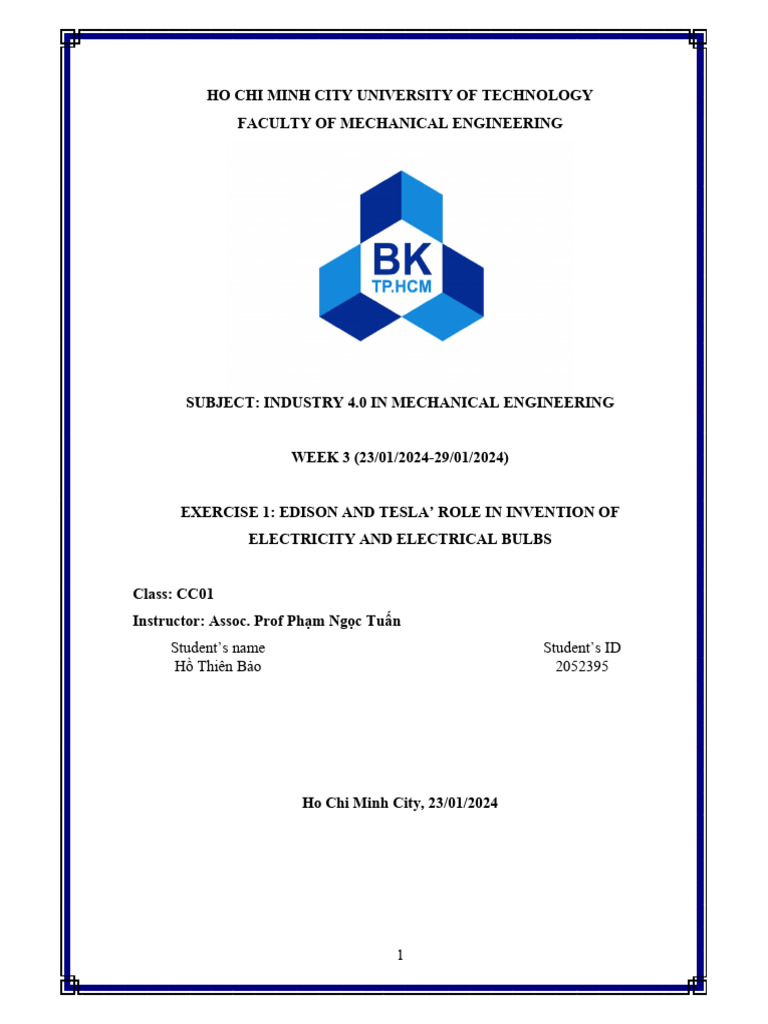 HO CHI MINH CITY UNIVERSITY OF TECHNOLOGY
FACULTY OF MECHANICAL ENGINEERING

BK
TP.HCM

SUBJECT: INDUSTRY 4.0 IN MECHANICAL ENGINEERING

WEEK 3 (23/01/2024-29/01/2024)

EXERCISE 1: EDISON AND TESLA' ROLE IN INVENTION OF ELECTRICITY AND ELECTRICAL BULBS

Class: CC01

Instructor: Assoc. Prof Phạm Ngọc Tuấn

| Student's name | Student's ID |
|---|---|
| Hồ Thiên Bảo | 2052395 |

Ho Chi Minh City, 23/01/2024

1